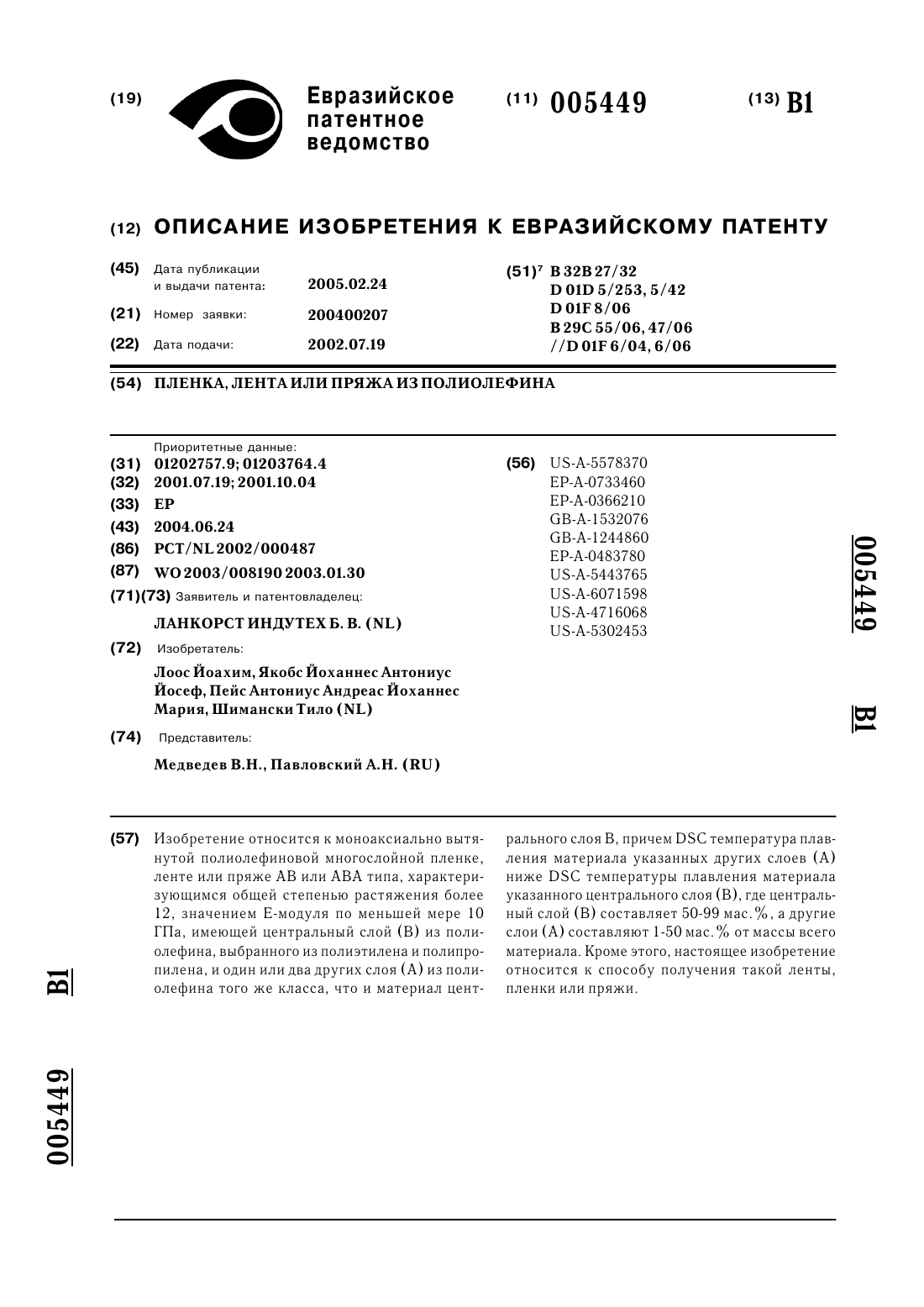 (19) Евразийское патентное ведомство

(11) 005449

(13) B1

(12) ОПИСАНИЕ ИЗОБРЕТЕНИЯ К ЕВРАЗИЙСКОМУ ПАТЕНТУ

(45) Дата публикации и выдачи патента: 2005.02.24

(21) Номер заявки: 200400207

(22) Дата подачи: 2002.07.19

(51)$^7$ B 32B 27/32
D 01D 5/253, 5/42
D 01F 8/06
B 29C 55/06, 47/06
//D 01F 6/04, 6/06

(54) ПЛЕНКА, ЛЕНТА ИЛИ ПРЯЖА ИЗ ПОЛИОЛЕФИНА

Приоритетные данные:
(31) 01202757.9; 01203764.4
(32) 2001.07.19; 2001.10.04
(33) EP
(43) 2004.06.24
(86) PCT/NL 2002/000487
(87) WO 2003/008190 2003.01.30
(71)(73) Заявитель и патентовладелец:
ЛАНКОРСТ ИНДУТЕХ Б. В. (NL)
(72) Изобретатель:
Лоос Йоахим, Якобс Йоханнес Антониус Йосеф, Пейс Антониус Андреас Йоханнес Мария, Шимански Тило (NL)
(74) Представитель:
Медведев В.Н., Павловский А.Н. (RU)

(56) US-A-5578370
EP-A-0733460
EP-A-0366210
GB-A-1532076
GB-A-1244860
EP-A-0483780
US-A-5443765
US-A-6071598
US-A-4716068
US-A-5302453

005449 B1

(57) Изобретение относится к моноаксиально вытянутой полиолефиновой многослойной пленке, ленте или пряже AB или ABA типа, характеризующимся общей степенью растяжения более 12, значением E-модуля по меньшей мере 10 ГПа, имеющей центральный слой (B) из полиолефина, выбранного из полиэтилена и полипропилена, и один или два других слоя (A) из полиолефина того же класса, что и материал центрального слоя B, причем DSC температура плавления материала указанных других слоев (A) ниже DSC температуры плавления материала указанного центрального слоя (B), где центральный слой (B) составляет 50-99 мас.%, а другие слои (A) составляют 1-50 мас.% от массы всего материала. Кроме этого, настоящее изобретение относится к способу получения такой ленты, пленки или пряжи.

B1

005449